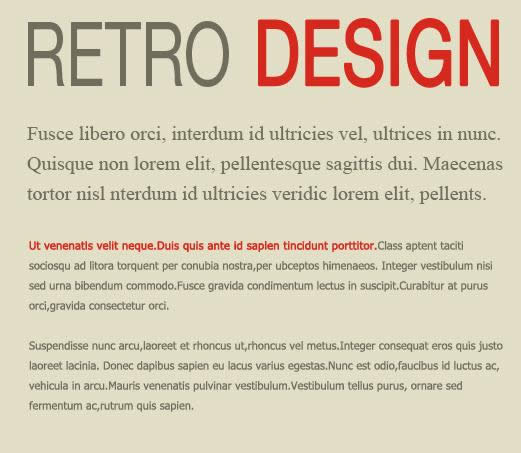 RETRO DESIGN

Fusce libero orci, interdum id ultricies vel, ultrices in nunc. Quisque non lorem elit, pellentesque sagittis dui. Maecenas tortor nisl nterdum id ultricies veridic lorem elit, pellents.

Ut venenatis velit neque.Duis quis ante id sapien tincidunt porttitor.Class aptent taciti sociosqu ad litora torquent per conubia nostra,per ubceptos himenaeos. Integer vestibulum nisi sed urna bibendum commodo.Fusce gravida condimentum lectus in suscipit.Curabitur at purus orci,gravida consectetur orci.

Suspendisse nunc arcu,laoreet et rhoncus ut,rhoncus vel metus.Integer consequat eros quis justo laoreet lacinia. Donec dapibus sapien eu lacus varius egestas.Nunc est odio,faucibus id luctus ac, vehicula in arcu.Mauris venenatis pulvinar vestibulum.Vestibulum tellus purus, ornare sed fermentum ac,rutrum quis sapien.